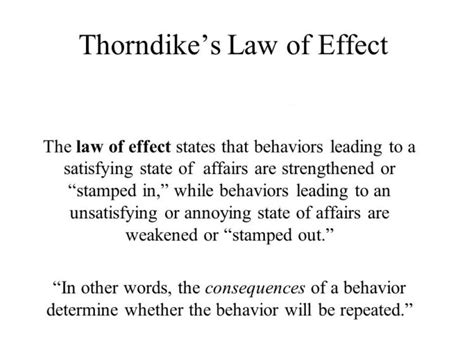 Thorndike’s Law of Effect

The law of effect states that behaviors leading to a satisfying state of affairs are strengthened or “stamped in,” while behaviors leading to an unsatisfying or annoying state of affairs are weakened or “stamped out.”

“In other words, the consequences of a behavior determine whether the behavior will be repeated.”